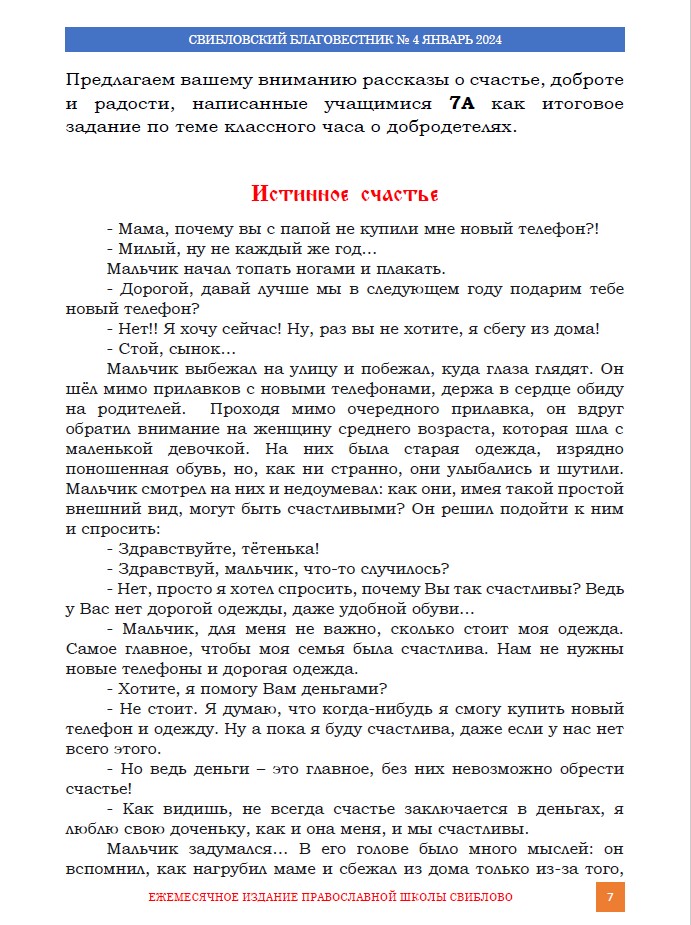 СВИБЛОВСКИЙ БЛАГОВЕСТНИК № 4 ЯНВАРЬ 2024

Предлагаем вашему вниманию рассказы о счастье, доброте и радости, написанные учащимися 7А как итоговое задание по теме классного часа о добродетелях.

Истинное счастье

- Мама, почему вы с папой не купили мне новый телефон?!

- Милый, ну не каждый же год…

Мальчик начал топать ногами и плакать.

- Дорогой, давай лучше мы в следующем году подарим тебе новый телефон?

- Нет!! Я хочу сейчас! Ну, раз вы не хотите, я сбегу из дома!

- Стой, сынок…

Мальчик выбежал на улицу и побежал, куда глаза глядят. Он шёл мимо прилавков с новыми телефонами, держа в сердце обиду на родителей. Проходя мимо очередного прилавка, он вдруг обратил внимание на женщину среднего возраста, которая шла с маленькой девочкой. На них была старая одежда, изрядно поношенная обувь, но, как ни странно, они улыбались и шутили. Мальчик смотрел на них и недоумевал: как они, имея такой простой внешний вид, могут быть счастливыми? Он решил подойти к ним и спросить:

- Здравствуйте, тётенька!

- Здравствуй, мальчик, что-то случилось?

- Нет, просто я хотел спросить, почему Вы так счастливы? Ведь у Вас нет дорогой одежды, даже удобной обуви…

- Мальчик, для меня не важно, сколько стоит моя одежда. Самое главное, чтобы моя семья была счастлива. Нам не нужны новые телефоны и дорогая одежда.

- Хотите, я помогу Вам деньгами?

- Не стоит. Я думаю, что когда-нибудь я смогу купить новый телефон и одежду. Ну а пока я буду счастлива, даже если у нас нет всего этого.

- Но ведь деньги – это главное, без них невозможно обрести счастье!

- Как видишь, не всегда счастье заключается в деньгах, я люблю свою доченьку, как и она меня, и мы счастливы.

Мальчик задумался… В его голове было много мыслей: он вспомнил, как нагрубил маме и сбежал из дома только из-за того,

ЕЖЕМЕСЯЧНОЕ ИЗДАНИЕ ПРАВОСЛАВНОЙ ШКОЛЫ СВИБЛОВО 7